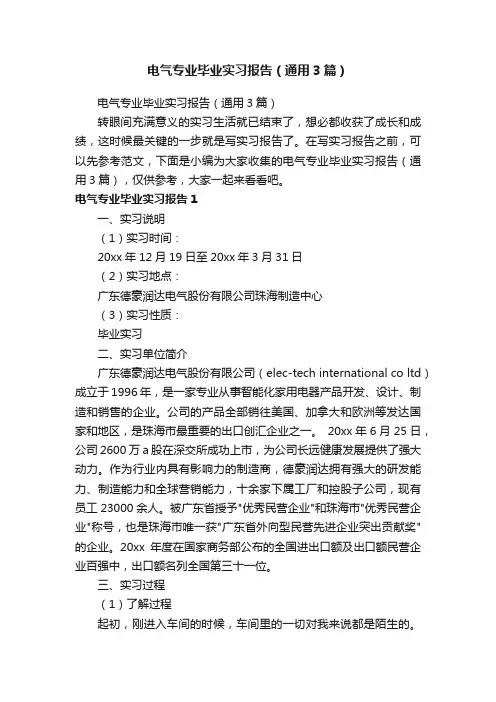 电气专业毕业实习报告（通用3篇）

电气专业毕业实习报告（通用3篇）

转眼间充满意义的实习生活就已结束了，想必都收获了成长和成绩，这时候最关键的一步就是写实习报告了。在写实习报告之前，可以先参考范文，下面是小编为大家收集的电气专业毕业实习报告（通用3篇），仅供参考，大家一起来看看吧。

电气专业毕业实习报告1

一、实习说明

（1）实习时间：

20xx年12月19日至20xx年3月31日

（2）实习地点：

广东德豪润达电气股份有限公司珠海制造中心

（3）实习性质：

毕业实习

二、实习单位简介

广东德豪润达电气股份有限公司（elec-tech international co ltd）成立于1996年，是一家专业从事智能化家用电器产品开发、设计、制造和销售的企业。公司的产品全部销往美国、加拿大和欧洲等发达国家和地区，是珠海市最重要的出口创汇企业之一。 20xx年6月25日，公司2600万a股在深交所成功上市，为公司长远健康发展提供了强大动力。作为行业内具有影响力的制造商，德豪润达拥有强大的研发能力、制造能力和全球营销能力，十余家下属工厂和控股子公司，现有员工23000余人。被广东省授予"优秀民营企业"和珠海市"优秀民营企业"称号，也是珠海市唯一获"广东省外向型民营先进企业突出贡献奖"的企业。20xx 年度在国家商务部公布的全国进出口额及出口额民营企业百强中，出口额名列全国第三十一位。

三、实习过程

（1）了解过程

起初，刚进入车间的时候，车间里的一切对我来说都是陌生的。